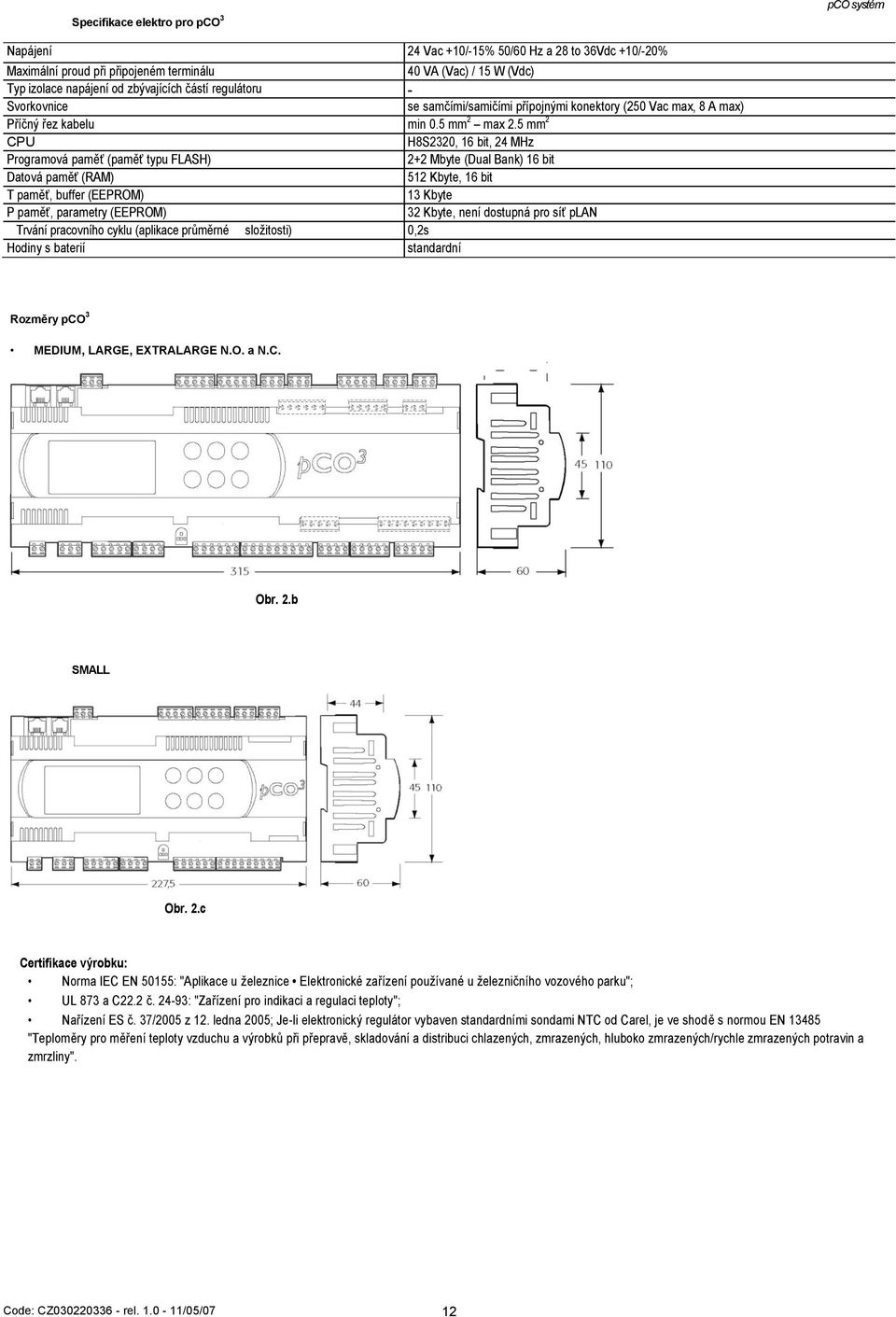 Specifikace elektro pro pCO$^3$

pCO systém

| | |
|---|---|
| Napájení | 24 Vac +10/-15% 50/60 Hz a 28 to 36Vdc +10/-20% |
| Maximální proud při připojeném terminálu | 40 VA (Vac) / 15 W (Vdc) |
| Typ izolace napájení od zbývajících částí regulátoru | - |
| Svorkovnice | se samčími/samičími přípojnými konektory (250 Vac max, 8 A max) |
| Příčný řez kabelu | min 0.5 mm$^2$ – max 2.5 mm$^2$ |
| CPU | H8S2320, 16 bit, 24 MHz |
| Programová paměť (paměť typu FLASH) | 2+2 Mbyte (Dual Bank) 16 bit |
| Datová paměť (RAM) | 512 Kbyte, 16 bit |
| T paměť, buffer (EEPROM) | 13 Kbyte |
| P paměť, parametry (EEPROM) | 32 Kbyte, není dostupná pro síť pLAN |
| Trvání pracovního cyklu (aplikace průměrné složitosti) | 0,2s |
| Hodiny s baterií | standardní |

Rozměry pCO$^3$

• MEDIUM, LARGE, EXTRALARGE N.O. a N.C.

pCO$^3$

45

110

315

60

Obr. 2.b

SMALL

44

pCO$^3$

110

227,5

60

Obr. 2.c

Certifikace výrobku:

• Norma IEC EN 50155: "Aplikace u železnice • Elektronické zařízení používané u železničního vozového parku";

• UL 873 a C22.2 č. 24-93: "Zařízení pro indikaci a regulaci teploty";

• Nařízení ES č. 37/2005 z 12. ledna 2005; Je-li elektronický regulátor vybaven standardními sondami NTC od Carel, je ve shodě s normou EN 13485 "Teploměry pro měření teploty vzduchu a výrobků při přepravě, skladování a distribuci chlazených, zmrazených, hluboko zmrazených/rychle zmrazených potravin a zmrzliny".

Code: CZ030220336 - rel. 1.0 - 11/05/07

12